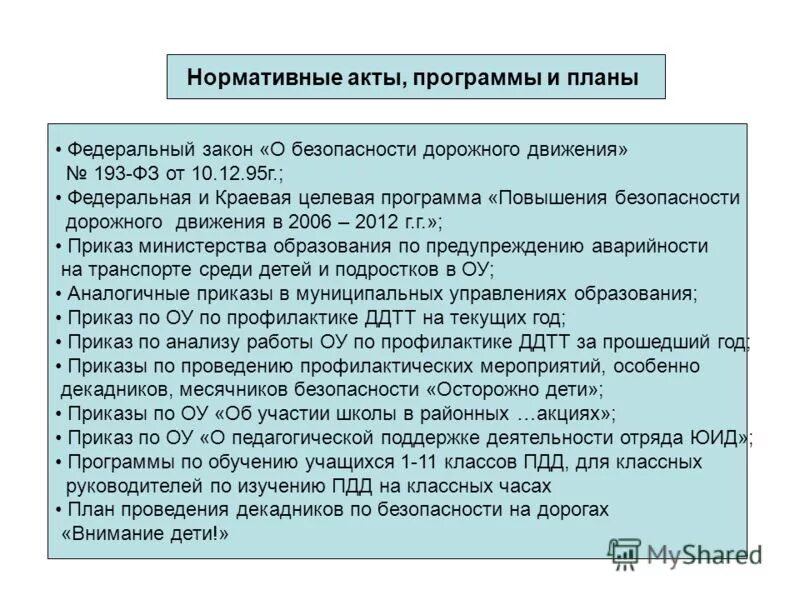 Нормативные акты, программы и планы

• Федеральный закон «О безопасности дорожного движения» № 193-ФЗ от 10.12.95г.;
• Федеральная и Краевая целевая программа «Повышения безопасности дорожного движения в 2006 – 2012 г.г.»;
• Приказ министерства образования по предупреждению аварийности на транспорте среди детей и подростков в ОУ;
• Аналогичные приказы в муниципальных управлениях образования;
• Приказ по ОУ по профилактике ДДТТ на текущих год;
• Приказ по анализу работы ОУ по профилактике ДДТТ за прошедший год;
• Приказы по проведению профилактических мероприятий, особенно декадников, месячников безопасности «Осторожно дети»;
• Приказы по ОУ «Об участии школы в районных …акциях»;
• Приказ по ОУ «О педагогической поддержке деятельности отряда ЮИД»;
• Программы по обучению учащихся 1-11 классов ПДД, для классных руководителей по изучению ПДД на классных часах
• План проведения декадников по безопасности на дорогах «Внимание дети!»

MyShared